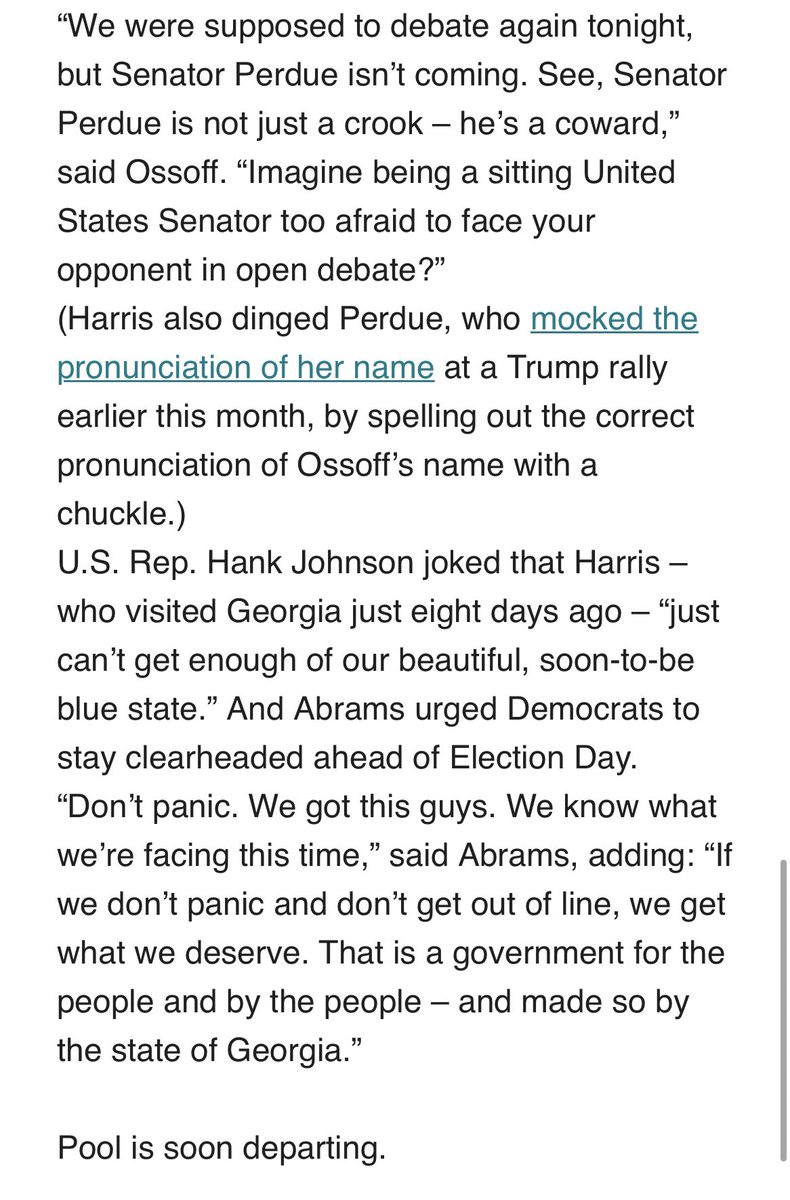 “We were supposed to debate again tonight, but Senator Perdue isn’t coming. See, Senator Perdue is not just a crook – he’s a coward,” said Ossoff. “Imagine being a sitting United States Senator too afraid to face your opponent in open debate?”
(Harris also dinged Perdue, who mocked the pronunciation of her name at a Trump rally earlier this month, by spelling out the correct pronunciation of Ossoff’s name with a chuckle.)
U.S. Rep. Hank Johnson joked that Harris – who visited Georgia just eight days ago – “just can’t get enough of our beautiful, soon-to-be blue state.” And Abrams urged Democrats to stay clearheaded ahead of Election Day.
“Don’t panic. We got this guys. We know what we’re facing this time,” said Abrams, adding: “If we don’t panic and don’t get out of line, we get what we deserve. That is a government for the people and by the people – and made so by the state of Georgia.”

Pool is soon departing.